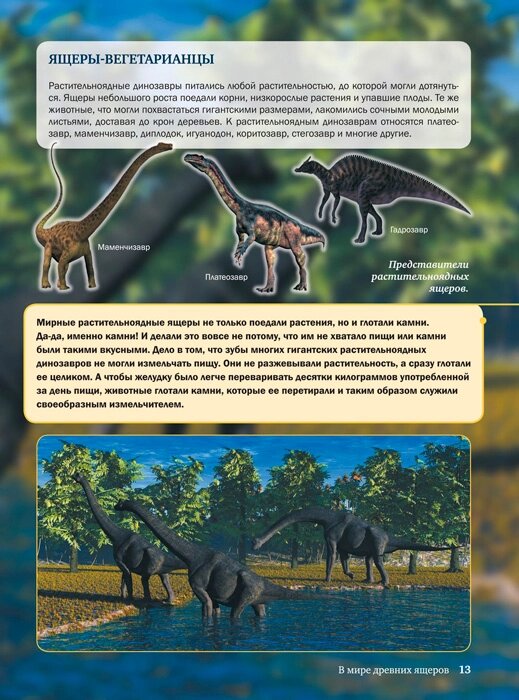 ЯЩЕРЫ-ВЕГЕТАРИАНЦЫ

Растительноядные динозавры питались любой растительностью, до которой могли дотянуться. Ящеры небольшого роста поедали корни, низкорослые растения и упавшие плоды. Те же животные, что могли похвастаться гигантскими размерами, лакомились сочными молодыми листьями, доставая до крон деревьев. К растительноядным динозаврам относятся платеозавр, маменчизавр, диплодок, игуанодон, коритозавр, стегозавр и многие другие.

Маменчизавр

Платеозавр

Гадрозавр

Представители растительноядных ящеров.

Мирные растительноядные ящеры не только поедали растения, но и глотали камни. Да-да, именно камни! И делали это вовсе не потому, что им не хватало пищи или камни были такими вкусными. Дело в том, что зубы многих гигантских растительноядных динозавров не могли измельчать пищу. Они не разжевывали растительность, а сразу глотали ее целиком. А чтобы желудку было легче переваривать десятки килограммов употребленной за день пищи, животные глотали камни, которые ее перетирали и таким образом служили своеобразным измельчителем.

В мире древних ящеров 13